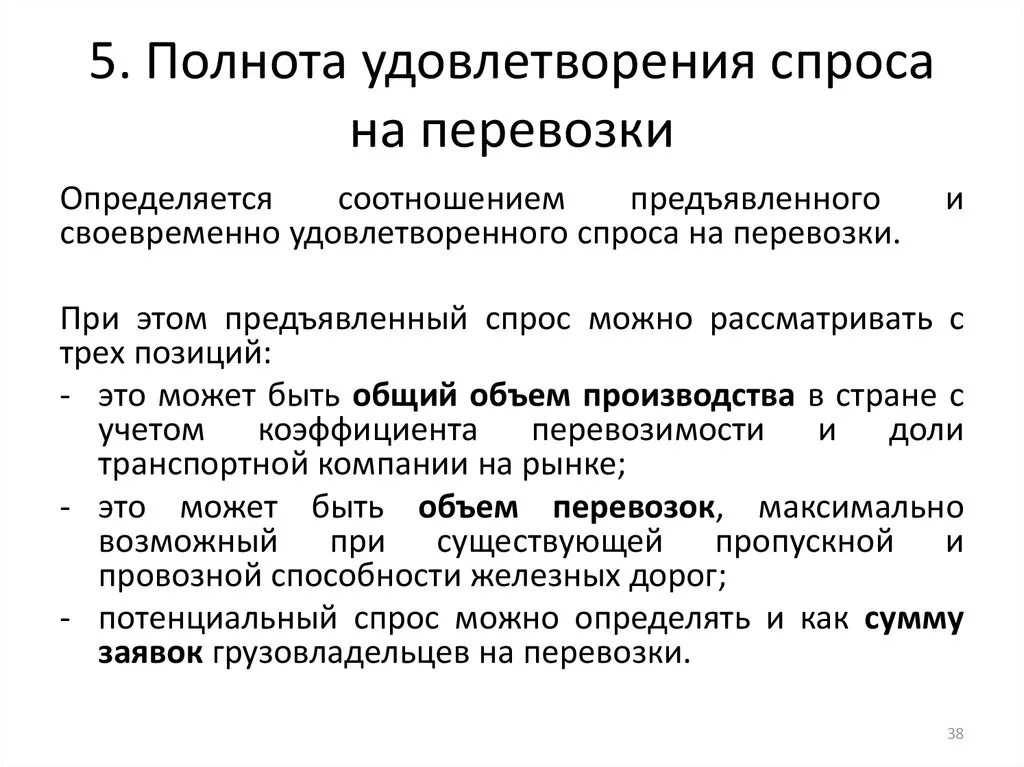 5. Полнота удовлетворения спроса на перевозки

Определяется соотношением предъявленного и своевременно удовлетворенного спроса на перевозки.

При этом предъявленный спрос можно рассматривать с трех позиций:

- это может быть общий объем производства в стране с учетом коэффициента перевозимости и доли транспортной компании на рынке;
- это может быть объем перевозок, максимально возможный при существующей пропускной и провозной способности железных дорог;
- потенциальный спрос можно определять и как сумму заявок грузовладельцев на перевозки.

38